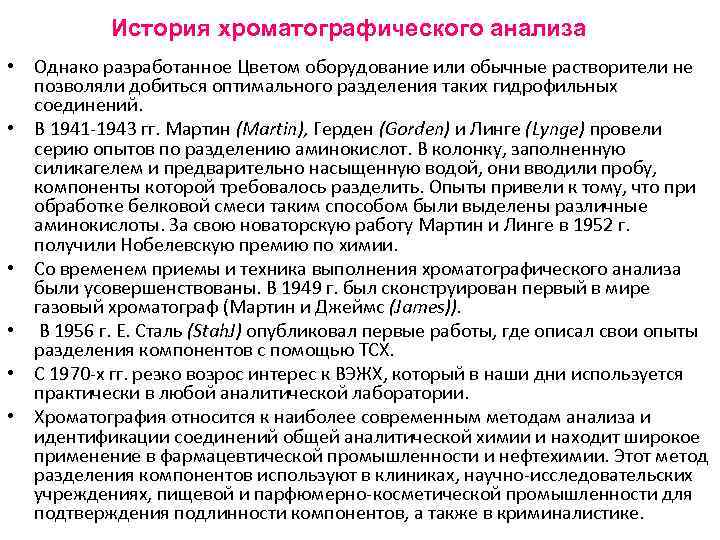 История хроматографического анализа

• Однако разработанное Цветом оборудование или обычные растворители не позволяли добиться оптимального разделения таких гидрофильных соединений.

• В 1941-1943 гг. Мартин (Martin), Герден (Gorden) и Линге (Lynge) провели серию опытов по разделению аминокислот. В колонку, заполненную силикагелем и предварительно насыщенную водой, они вводили пробу, компоненты которой требовалось разделить. Опыты привели к тому, что при обработке белковой смеси таким способом были выделены различные аминокислоты. За свою новаторскую работу Мартин и Линге в 1952 г. получили Нобелевскую премию по химии.

• Со временем приемы и техника выполнения хроматографического анализа были усовершенствованы. В 1949 г. был сконструирован первый в мире газовый хроматограф (Мартин и Джеймс (James)).

• В 1956 г. Е. Сталь (StahJ) опубликовал первые работы, где описал свои опыты разделения компонентов с помощью ТСХ.

• С 1970-х гг. резко возрос интерес к ВЭЖХ, который в наши дни используется практически в любой аналитической лаборатории.

• Хроматография относится к наиболее современным методам анализа и идентификации соединений общей аналитической химии и находит широкое применение в фармацевтической промышленности и нефтехимии. Этот метод разделения компонентов используют в клиниках, научно-исследовательских учреждениях, пищевой и парфюмерно-косметической промышленности для подтверждения подлинности компонентов, а также в криминалистике.